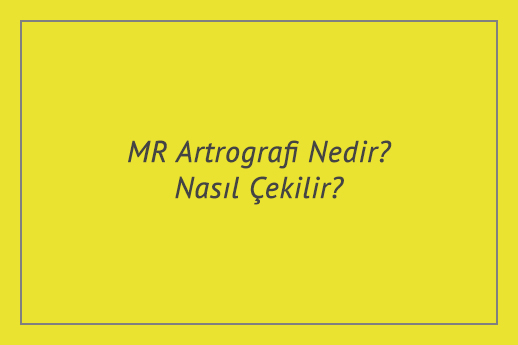 MR Artrografi Nedir? Nasıl Çekilir?